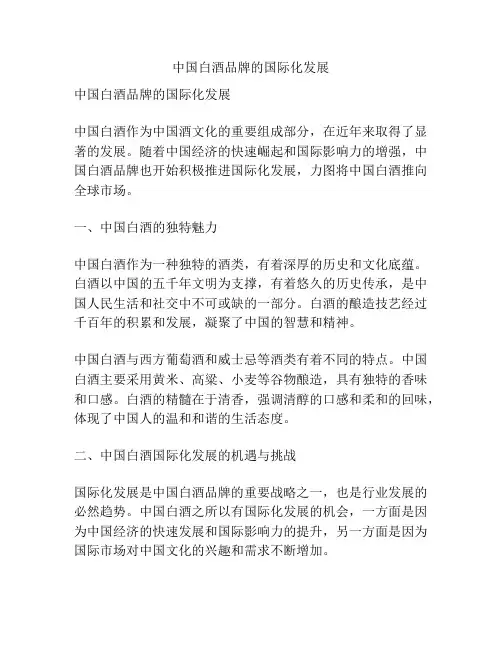 中国白酒品牌的国际化发展

中国白酒品牌的国际化发展

中国白酒作为中国酒文化的重要组成部分，在近年来取得了显著的发展。随着中国经济的快速崛起和国际影响力的增强，中国白酒品牌也开始积极推进国际化发展，力图将中国白酒推向全球市场。

一、中国白酒的独特魅力

中国白酒作为一种独特的酒类，有着深厚的历史和文化底蕴。白酒以中国的五千年文明为支撑，有着悠久的历史传承，是中国人民生活和社交中不可或缺的一部分。白酒的酿造技艺经过千百年的积累和发展，凝聚了中国的智慧和精神。

中国白酒与西方葡萄酒和威士忌等酒类有着不同的特点。中国白酒主要采用黄米、高粱、小麦等谷物酿造，具有独特的香味和口感。白酒的精髓在于清香，强调清醇的口感和柔和的回味，体现了中国人的温和和谐的生活态度。

二、中国白酒国际化发展的机遇与挑战

国际化发展是中国白酒品牌的重要战略之一，也是行业发展的必然趋势。中国白酒之所以有国际化发展的机会，一方面是因为中国经济的快速发展和国际影响力的提升，另一方面是因为国际市场对中国文化的兴趣和需求不断增加。